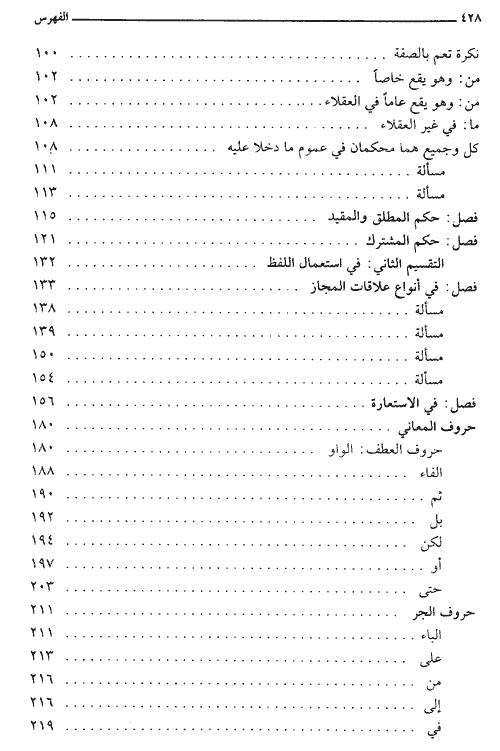 ٤٢٨ الفهرس

نكرة تعم بالصفة ١٠٠
من: وهو يقع خاصاً ١٠٢
من: وهو يقع عاماً في العقلاء ١٠٢
ما: في غير العقلاء ١٠٨
كل وجميع هما محكمان في عموم ما دخلا عليه ١٠٨
مسألة ١١١
مسألة ١١٣
فصل: حكم المطلق والمقيد ١١٥
فصل: حكم المشترك ١٢١
التقسيم الثاني: في استعمال اللفظ ١٣٢
فصل: في أنواع علاقات المجاز ١٣٣
مسألة ١٣٨
مسألة ١٣٩
مسألة ١٥٠
مسألة ١٥٤
فصل: في الاستعارة ١٥٦
حروف المعاني ١٨٠
حروف العطف: الواو ١٨٠
الفاء ١٨٨
ثم ١٩٠
بل ١٩٢
لكن ١٩٤
أو ١٩٧
حتى ٢٠٣
حروف الجر ٢١١
الباء ٢١١
على ٢١٣
من ٢١٦
إلى ٢١٦
في ٢١٩